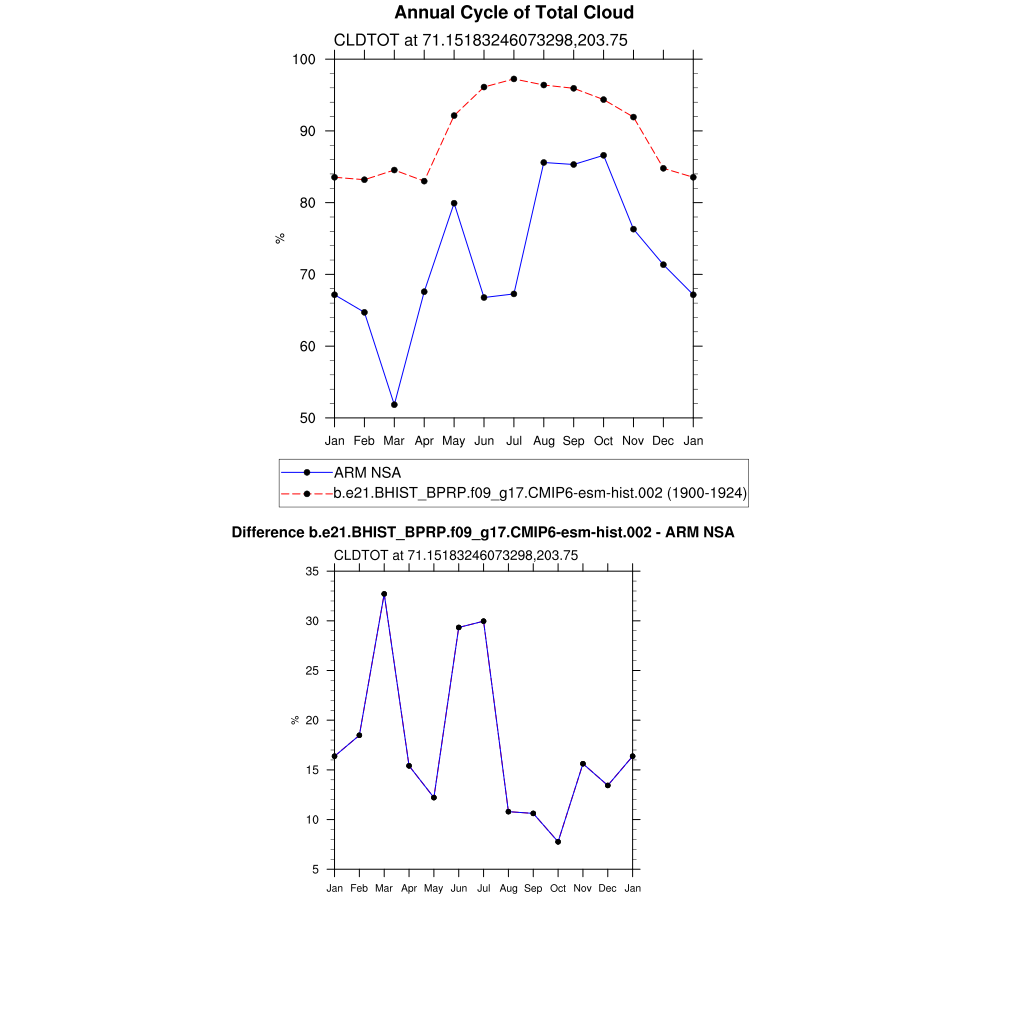 Annual Cycle of Total Cloud

CLDTOT at 71.15183246073298,203.75

100
90
80
70
60
50

%

Jan Feb Mar Apr May Jun Jul Aug Sep Oct Nov Dec Jan

ARM NSA
b.e21.BHIST_BPRP.f09_g17.CMIP6-esm-hist.002 (1900-1924)

Difference b.e21.BHIST_BPRP.f09_g17.CMIP6-esm-hist.002 - ARM NSA

CLDTOT at 71.15183246073298,203.75

35
30
25
20
15
10
5

%

Jan Feb Mar Apr May Jun Jul Aug Sep Oct Nov Dec Jan